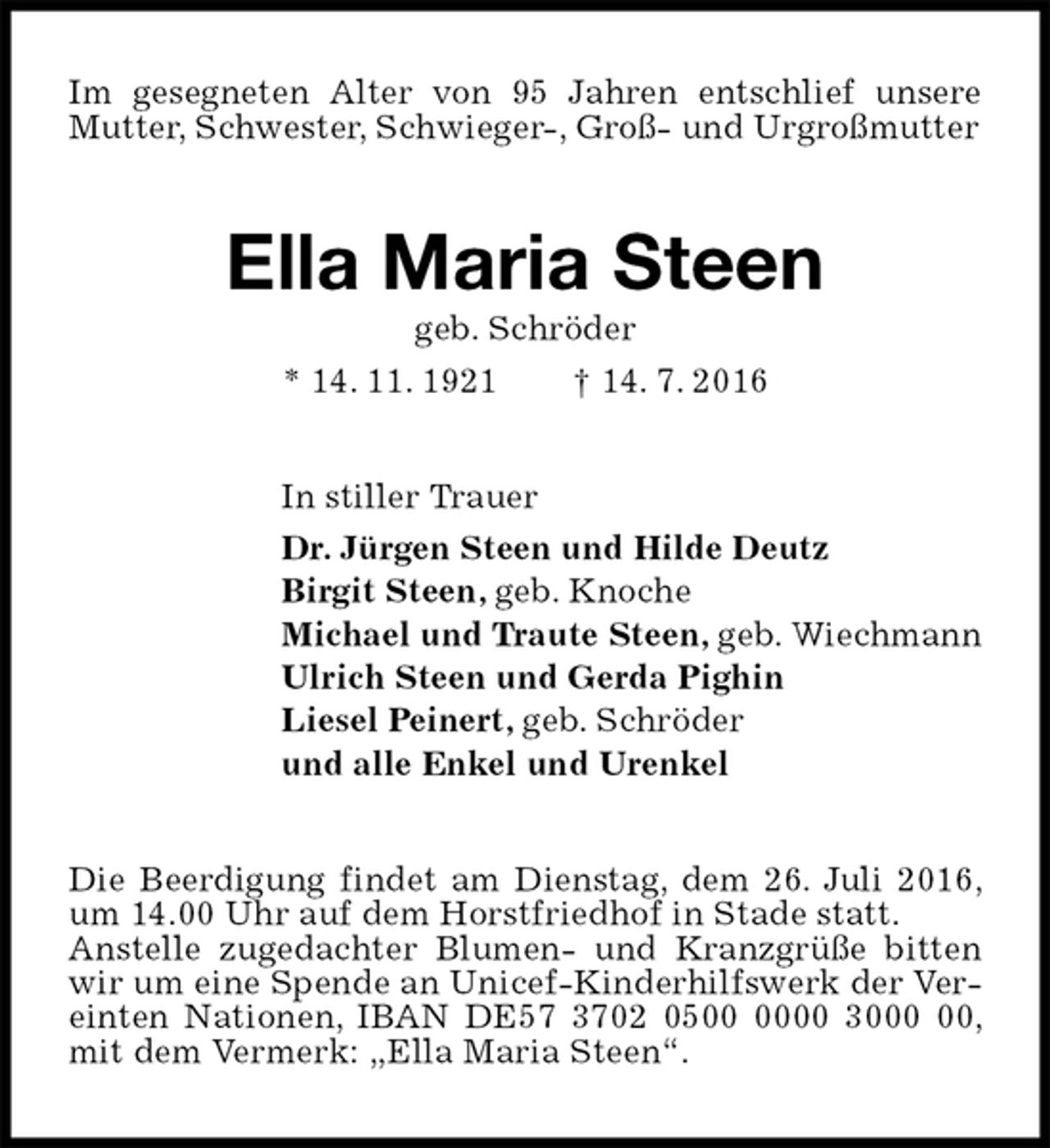 Im gesegneten Alter von 95 Jahren entschlief unsere Mutter, Schwester, Schwieger-, Groß- und Urgroßmutter

Ella Maria Steen

geb. Schröder

* 14. 11. 1921   † 14. 7. 2016

In stiller Trauer

Dr. Jürgen Steen und Hilde Deutz
Birgit Steen, geb. Knoche
Michael und Traute Steen, geb. Wiechmann
Ulrich Steen und Gerda Pighin
Liesel Peinert, geb. Schröder
und alle Enkel und Urenkel

Die Beerdigung findet am Dienstag, dem 26. Juli 2016, um 14.00 Uhr auf dem Horstfriedhof in Stade statt. Anstelle zugedachter Blumen- und Kranzgrüße bitten wir um eine Spende an Unicef-Kinderhilfswerk der Vereinten Nationen, IBAN DE57 3702 0500 0000 3000 00, mit dem Vermerk: „Ella Maria Steen“.